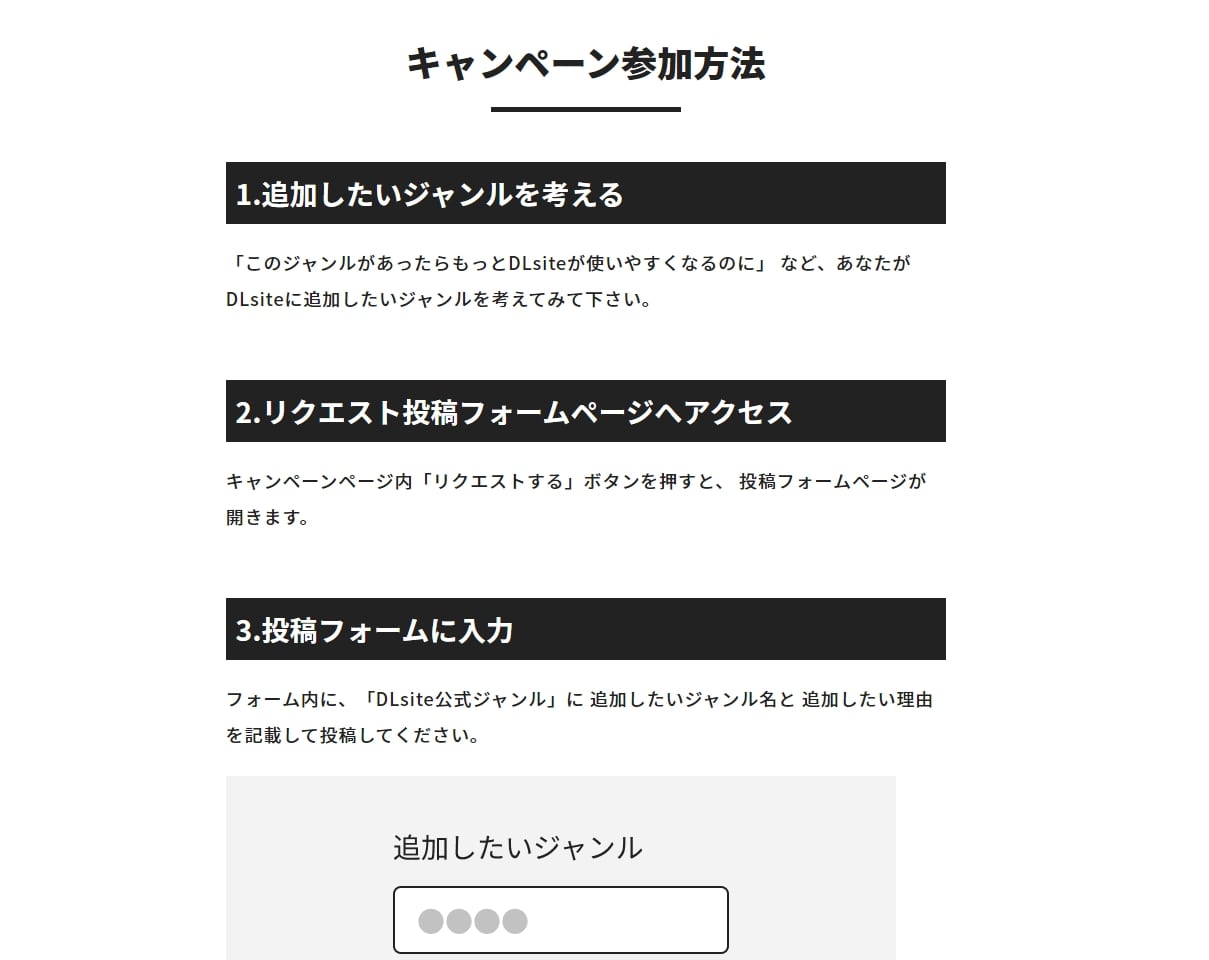 キャンペーン参加方法

1.追加したいジャンルを考える

「このジャンルがあったらもっとDLsiteが使いやすくなるのに」 など、あなたがDLsiteに追加したいジャンルを考えてみて下さい。

2.リクエスト投稿フォームページへアクセス

キャンペーンページ内「リクエストする」ボタンを押すと、 投稿フォームページが開きます。

3.投稿フォームに入力

フォーム内に、「DLsite公式ジャンル」に 追加したいジャンル名と 追加したい理由を記載して投稿してください。

追加したいジャンル

●●●●